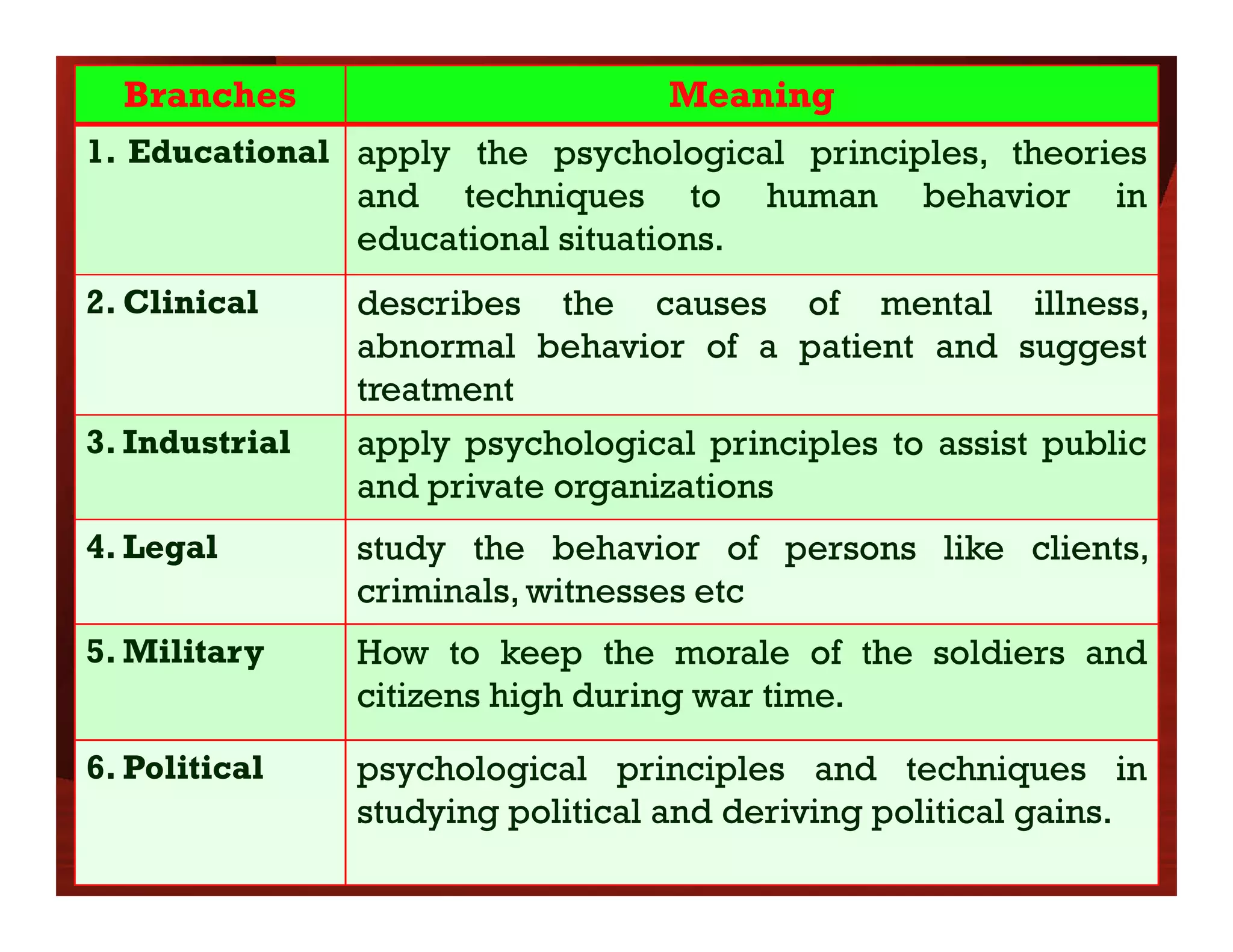 | Branches | Meaning |
|---|---|
| 1. Educational | apply the psychological principles, theories and techniques to human behavior in educational situations. |
| 2. Clinical | describes the causes of mental illness, abnormal behavior of a patient and suggest treatment |
| 3. Industrial | apply psychological principles to assist public and private organizations |
| 4. Legal | study the behavior of persons like clients, criminals, witnesses etc |
| 5. Military | How to keep the morale of the soldiers and citizens high during war time. |
| 6. Political | psychological principles and techniques in studying political and deriving political gains. |